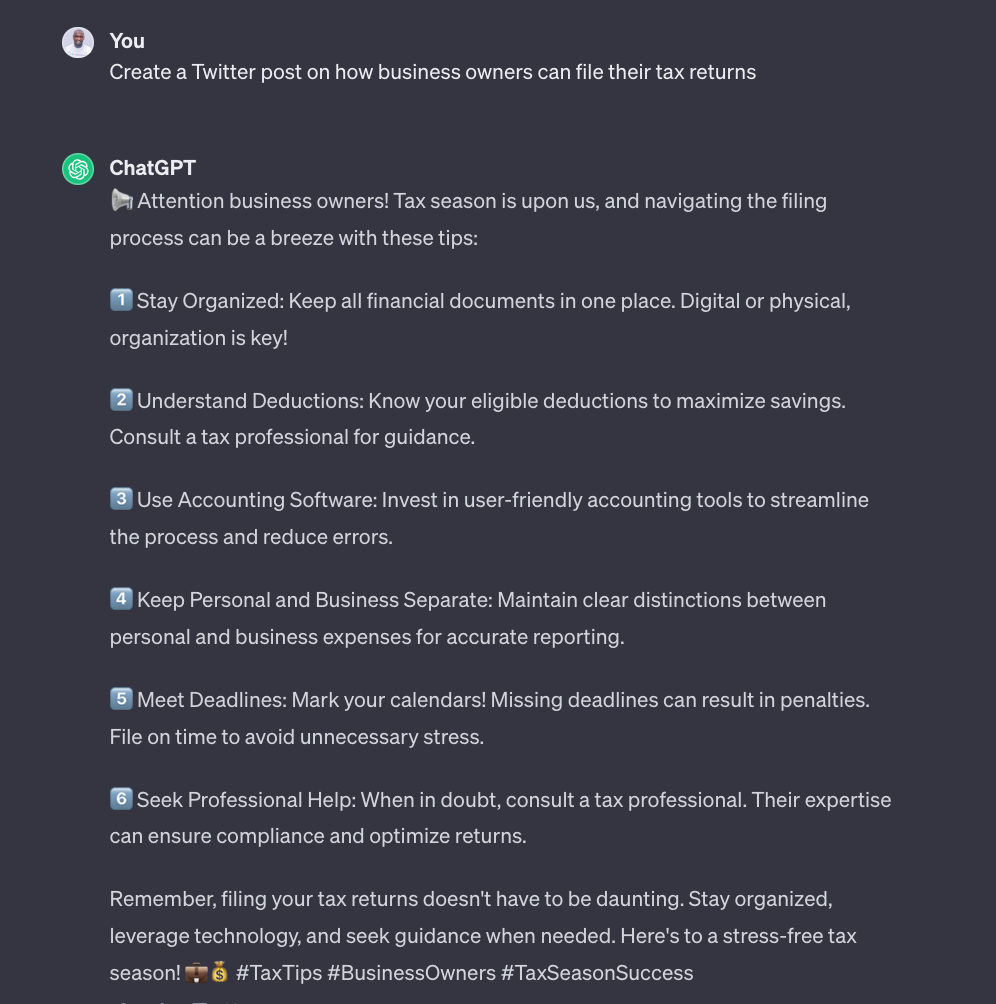 You
Create a Twitter post on how business owners can file their tax returns

ChatGPT
📢 Attention business owners! Tax season is upon us, and navigating the filing process can be a breeze with these tips:

1️⃣ Stay Organized: Keep all financial documents in one place. Digital or physical, organization is key!

2️⃣ Understand Deductions: Know your eligible deductions to maximize savings. Consult a tax professional for guidance.

3️⃣ Use Accounting Software: Invest in user-friendly accounting tools to streamline the process and reduce errors.

4️⃣ Keep Personal and Business Separate: Maintain clear distinctions between personal and business expenses for accurate reporting.

5️⃣ Meet Deadlines: Mark your calendars! Missing deadlines can result in penalties. File on time to avoid unnecessary stress.

6️⃣ Seek Professional Help: When in doubt, consult a tax professional. Their expertise can ensure compliance and optimize returns.

Remember, filing your tax returns doesn't have to be daunting. Stay organized, leverage technology, and seek guidance when needed. Here's to a stress-free tax season! 💼💰 #TaxTips #BusinessOwners #TaxSeasonSuccess